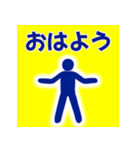 おはよう